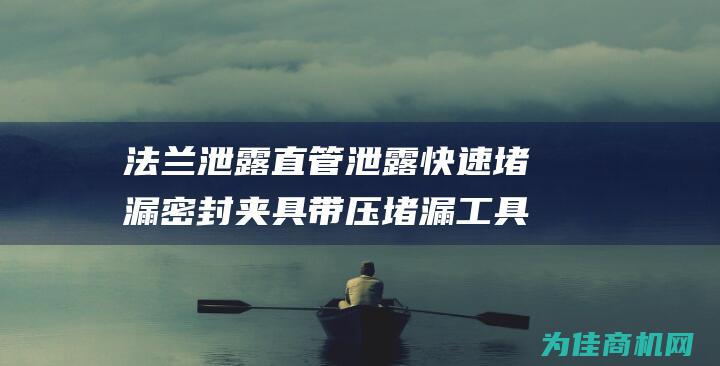 法兰泄露直管泄露快速堵漏密封夹具带压堵漏工具

为佳商机网